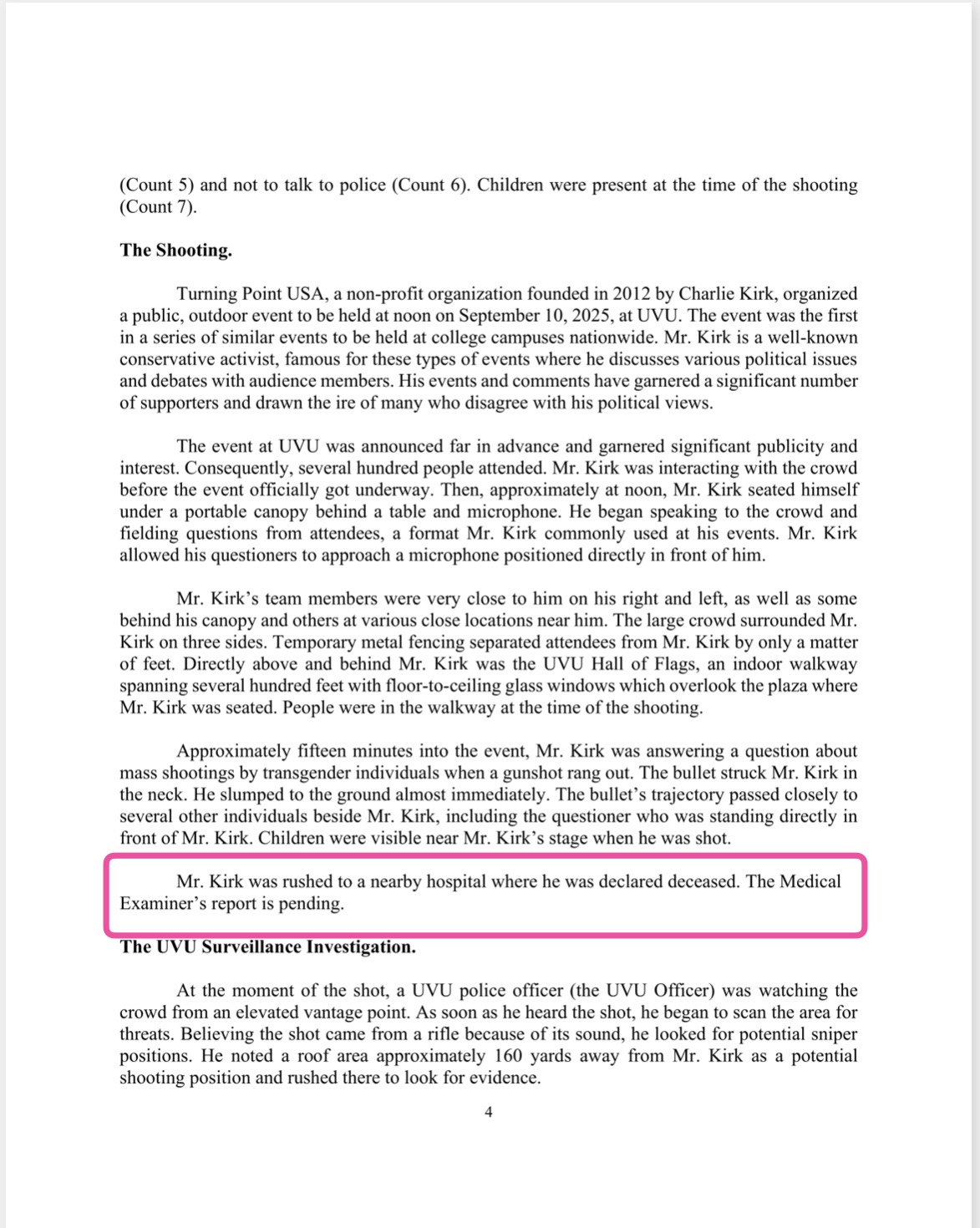 (Count 5) and not to talk to police (Count 6). Children were present at the time of the shooting (Count 7).

The Shooting.

Turning Point USA, a non-profit organization founded in 2012 by Charlie Kirk, organized a public, outdoor event to be held at noon on September 10, 2025, at UVU. The event was the first in a series of similar events to be held at college campuses nationwide. Mr. Kirk is a well-known conservative activist, famous for these types of events where he discusses various political issues and debates with audience members. His events and comments have garnered a significant number of supporters and drawn the ire of many who disagree with his political views.

The event at UVU was announced far in advance and garnered significant publicity and interest. Consequently, several hundred people attended. Mr. Kirk was interacting with the crowd before the event officially got underway. Then, approximately at noon, Mr. Kirk seated himself under a portable canopy behind a table and microphone. He began speaking to the crowd and fielding questions from attendees, a format Mr. Kirk commonly used at his events. Mr. Kirk allowed his questioners to approach a microphone positioned directly in front of him.

Mr. Kirk's team members were very close to him on his right and left, as well as some behind his canopy and others at various close locations near him. The large crowd surrounded Mr. Kirk on three sides. Temporary metal fencing separated attendees from Mr. Kirk by only a matter of feet. Directly above and behind Mr. Kirk was the UVU Hall of Flags, an indoor walkway spanning several hundred feet with floor-to-ceiling glass windows which overlook the plaza where Mr. Kirk was seated. People were in the walkway at the time of the shooting.

Approximately fifteen minutes into the event, Mr. Kirk was answering a question about mass shootings by transgender individuals when a gunshot rang out. The bullet struck Mr. Kirk in the neck. He slumped to the ground almost immediately. The bullet's trajectory passed closely to several other individuals beside Mr. Kirk, including the questioner who was standing directly in front of Mr. Kirk. Children were visible near Mr. Kirk's stage when he was shot.

Mr. Kirk was rushed to a nearby hospital where he was declared deceased. The Medical Examiner's report is pending.

The UVU Surveillance Investigation.

At the moment of the shot, a UVU police officer (the UVU Officer) was watching the crowd from an elevated vantage point. As soon as he heard the shot, he began to scan the area for threats. Believing the shot came from a rifle because of its sound, he looked for potential sniper positions. He noted a roof area approximately 160 yards away from Mr. Kirk as a potential shooting position and rushed there to look for evidence.

4